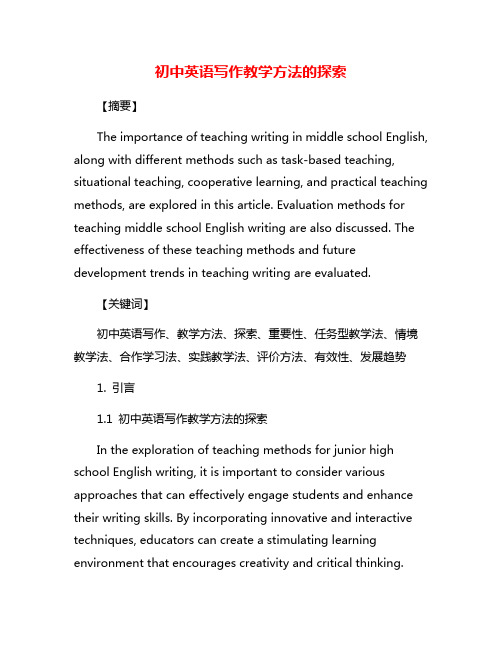 初中英语写作教学方法的探索

【摘要】

The importance of teaching writing in middle school English, along with different methods such as task-based teaching, situational teaching, cooperative learning, and practical teaching methods, are explored in this article. Evaluation methods for teaching middle school English writing are also discussed. The effectiveness of these teaching methods and future development trends in teaching writing are evaluated.

【关键词】

初中英语写作、教学方法、探索、重要性、任务型教学法、情境教学法、合作学习法、实践教学法、评价方法、有效性、发展趋势

1. 引言

1.1 初中英语写作教学方法的探索

In the exploration of teaching methods for junior high school English writing, it is important to consider various approaches that can effectively engage students and enhance their writing skills. By incorporating innovative and interactive techniques, educators can create a stimulating learning environment that encourages creativity and critical thinking.